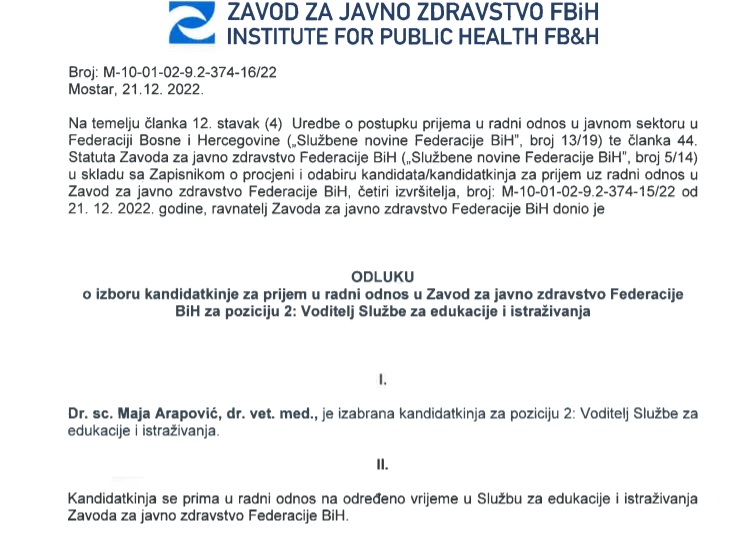 ZAVOD ZA JAVNO ZDRAVSTVO FBiH
INSTITUTE FOR PUBLIC HEALTH FB&H

Broj: M-10-01-02-9.2-374-16/22
Mostar, 21.12. 2022.

Na temelju članka 12. stavak (4) Uredbe o postupku prijema u radni odnos u javnom sektoru u Federaciji Bosne i Hercegovine („Službene novine Federacije BiH", broj 13/19) te članka 44. Statuta Zavoda za javno zdravstvo Federacije BiH („Službene novine Federacije BiH", broj 5/14) u skladu sa Zapisnikom o procjeni i odabiru kandidata/kandidatkinja za prijem uz radni odnos u Zavod za javno zdravstvo Federacije BiH, četiri izvršitelja, broj: M-10-01-02-9.2-374-15/22 od 21. 12. 2022. godine, ravnatelj Zavoda za javno zdravstvo Federacije BiH donio je

ODLUKU
o izboru kandidatkinje za prijem u radni odnos u Zavod za javno zdravstvo Federacije BiH za poziciju 2: Voditelj Službe za edukacije i istraživanja

I.

Dr. sc. Maja Arapović, dr. vet. med., je izabrana kandidatkinja za poziciju 2: Voditelj Službe za edukacije i istraživanja.

II.

Kandidatkinja se prima u radni odnos na određeno vrijeme u Službu za edukacije i istraživanja Zavoda za javno zdravstvo Federacije BiH.